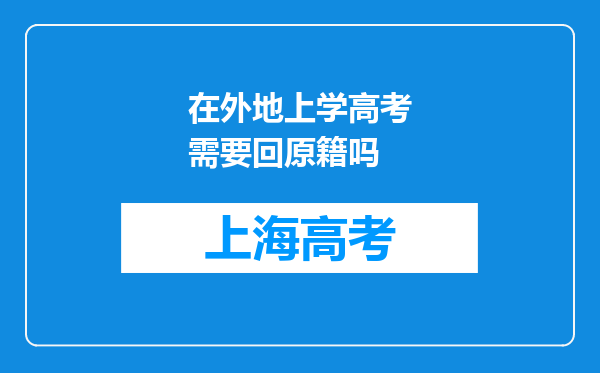 在外地上学高考需要回原籍吗

上海高考